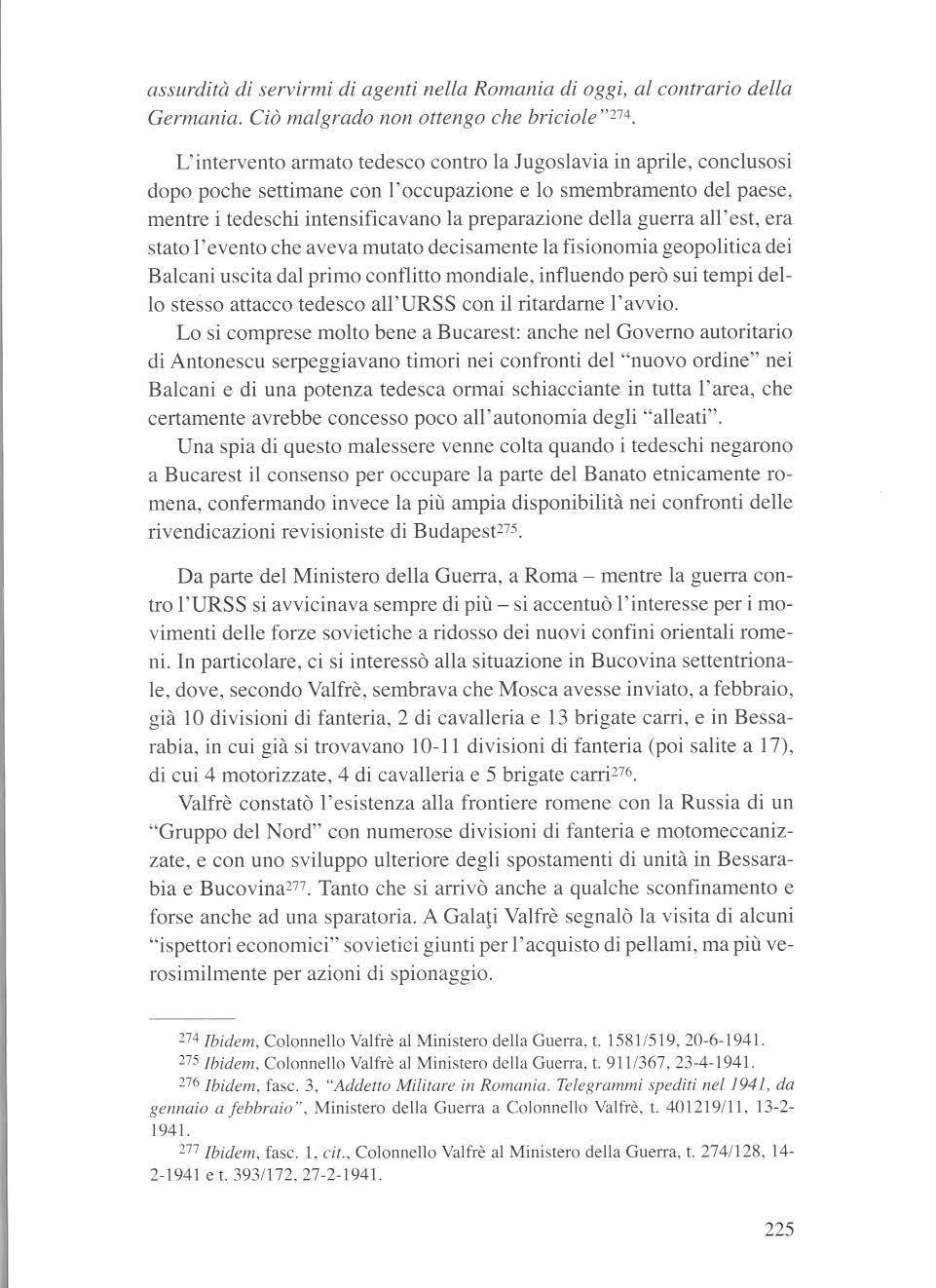 assurdità di servirmi di agenti nella Romania di oggi, al contrario della Germania. Ciò malgrado non ottengo che briciole"$^{274}$.

L'intervento armato tedesco contro la Jugoslavia in aprile, conclusosi dopo poche settimane con l'occupazione e lo smembramento del paese, mentre i tedeschi intensificavano la preparazione della guerra all'est, era stato l'evento che aveva mutato decisamente la fisionomia geopolitica dei Balcani uscita dal primo conflitto mondiale, influendo però sui tempi dello stesso attacco tedesco all'URSS con il ritardarne l'avvio.

Lo si comprese molto bene a Bucarest: anche nel Governo autoritario di Antonescu serpeggiavano timori nei confronti del "nuovo ordine" nei Balcani e di una potenza tedesca ormai schiacciante in tutta l'area, che certamente avrebbe concesso poco all'autonomia degli "alleati".

Una spia di questo malessere venne colta quando i tedeschi negarono a Bucarest il consenso per occupare la parte del Banato etnicamente romena, confermando invece la più ampia disponibilità nei confronti delle rivendicazioni revisioniste di Budapest$^{275}$.

Da parte del Ministero della Guerra, a Roma – mentre la guerra contro l'URSS si avvicinava sempre di più – si accentuò l'interesse per i movimenti delle forze sovietiche a ridosso dei nuovi confini orientali romeni. In particolare, ci si interessò alla situazione in Bucovina settentrionale, dove, secondo Valfrè, sembrava che Mosca avesse inviato, a febbraio, già 10 divisioni di fanteria, 2 di cavalleria e 13 brigate carri, e in Bessarabia, in cui già si trovavano 10-11 divisioni di fanteria (poi salite a 17), di cui 4 motorizzate, 4 di cavalleria e 5 brigate carri$^{276}$.

Valfrè constatò l'esistenza alla frontiere romene con la Russia di un "Gruppo del Nord" con numerose divisioni di fanteria e motomeccanizzate, e con uno sviluppo ulteriore degli spostamenti di unità in Bessarabia e Bucovina$^{277}$. Tanto che si arrivò anche a qualche sconfinamento e forse anche ad una sparatoria. A Galaţi Valfrè segnalò la visita di alcuni "ispettori economici" sovietici giunti per l'acquisto di pellami, ma più verosimilmente per azioni di spionaggio.

$^{274}$ Ibidem, Colonnello Valfrè al Ministero della Guerra, t. 1581/519, 20-6-1941.
$^{275}$ Ibidem, Colonnello Valfrè al Ministero della Guerra, t. 911/367, 23-4-1941.
$^{276}$ Ibidem, fasc. 3, "Addetto Militare in Romania. Telegrammi spediti nel 1941, da gennaio a febbraio", Ministero della Guerra a Colonnello Valfrè, t. 401219/11, 13-2-1941.
$^{277}$ Ibidem, fasc. 1, cit., Colonnello Valfrè al Ministero della Guerra, t. 274/128, 14-2-1941 e t. 393/172, 27-2-1941.

225